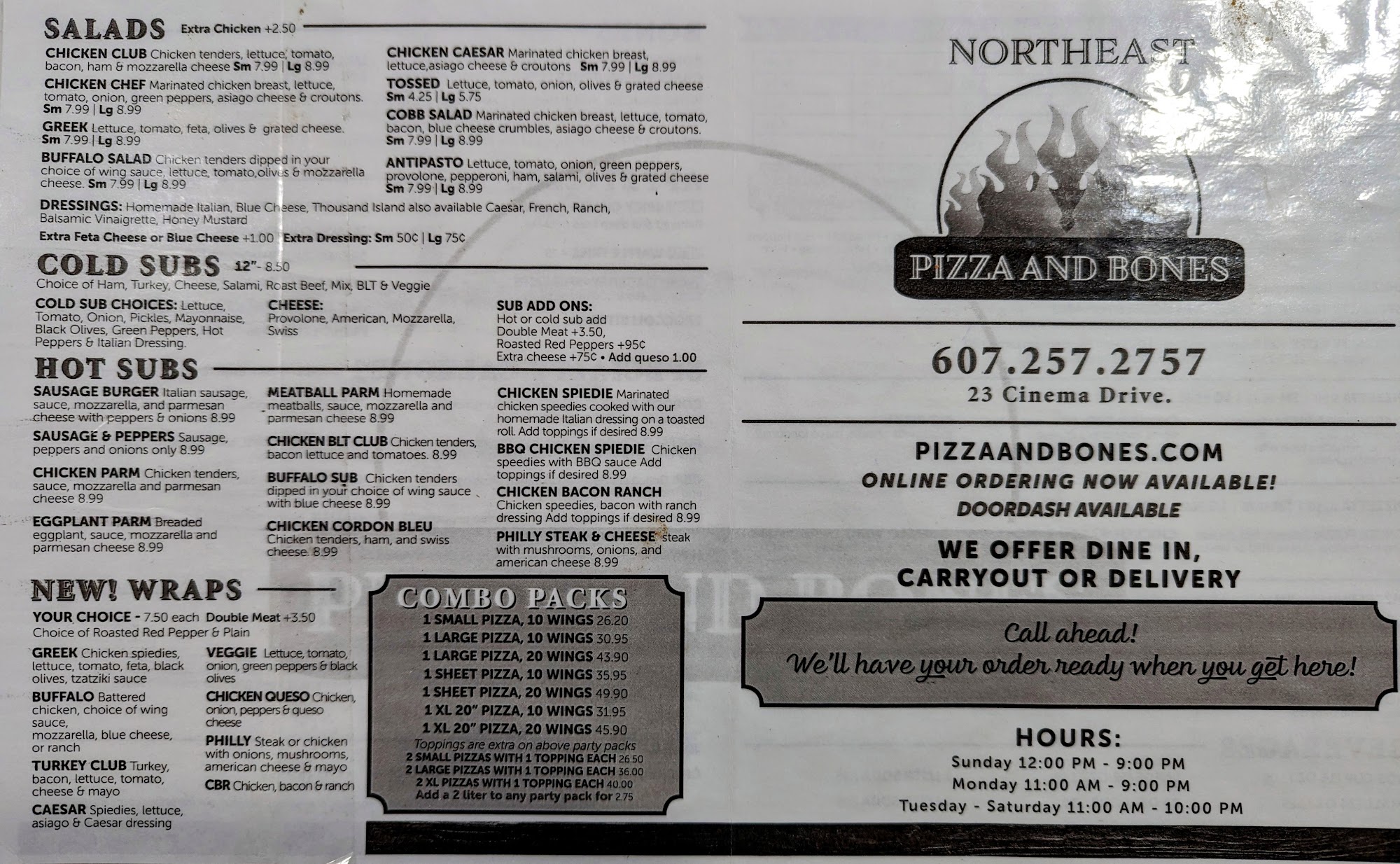 SALADS Extra Chicken +2.50

CHICKEN CLUB Chicken tenders, lettuce, tomato, bacon, ham & mozzarella cheese Sm 7.99 | Lg 8.99

CHICKEN CHEF Marinated chicken breast, lettuce, tomato, onion, green peppers, asiago cheese & croutons. Sm 7.99 | Lg 8.99

GREEK Lettuce, tomato, feta, olives & grated cheese. Sm 7.99 | Lg 8.99

BUFFALO SALAD Chicken tenders dipped in your choice of wing sauce, lettuce, tomato,olives & mozzarella cheese. Sm 7.99 | Lg 8.99

CHICKEN CAESAR Marinated chicken breast, lettuce,asiago cheese & croutons Sm 7.99 | Lg 8.99

TOSSED Lettuce, tomato, onion, olives & grated cheese Sm 4.25 | Lg 5.75

COBB SALAD Marinated chicken breast, lettuce, tomato, bacon, blue cheese crumbles, asiago cheese & croutons. Sm 7.99 | Lg 8.99

ANTIPASTO Lettuce, tomato, onion, green peppers, provolone, pepperoni, ham, salami, olives & grated cheese Sm 7.99 | Lg 8.99

DRESSINGS: Homemade Italian, Blue Cheese, Thousand Island also available Caesar, French, Ranch, Balsamic Vinaigrette, Honey Mustard

Extra Feta Cheese or Blue Cheese +1.00 Extra Dressing: Sm 50¢ | Lg 75¢

COLD SUBS 12"- 8.50

Choice of Ham, Turkey, Cheese, Salami, Roast Beef, Mix, BLT & Veggie

COLD SUB CHOICES: Lettuce, Tomato, Onion, Pickles, Mayonnaise, Black Olives, Green Peppers, Hot Peppers & Italian Dressing.

CHEESE: Provolone, American, Mozzarella, Swiss

SUB ADD ONS:
Hot or cold sub add
Double Meat +3.50,
Roasted Red Peppers +95¢
Extra cheese +75¢ • Add queso 1.00

HOT SUBS

SAUSAGE BURGER Italian sausage, sauce, mozzarella, and parmesan cheese with peppers & onions 8.99

SAUSAGE & PEPPERS Sausage, peppers and onions only 8.99

CHICKEN PARM Chicken tenders, sauce, mozzarella and parmesan cheese 8.99

EGGPLANT PARM Breaded eggplant, sauce, mozzarella and parmesan cheese 8.99

MEATBALL PARM Homemade meatballs, sauce, mozzarella and parmesan cheese 8.99

CHICKEN BLT CLUB Chicken tenders, bacon lettuce and tomatoes. 8.99

BUFFALO SUB Chicken tenders dipped in your choice of wing sauce with blue cheese 8.99

CHICKEN CORDON BLEU Chicken tenders, ham, and swiss cheese. 8.99

CHICKEN SPIEDIE Marinated chicken speedies cooked with our homemade Italian dressing on a toasted roll. Add toppings if desired 8.99

BBQ CHICKEN SPIEDIE Chicken speedies with BBQ sauce Add toppings if desired 8.99

CHICKEN BACON RANCH Chicken speedies, bacon with ranch dressing Add toppings if desired 8.99

PHILLY STEAK & CHEESE steak with mushrooms, onions, and american cheese 8.99

NEW! WRAPS

YOUR CHOICE - 7.50 each Double Meat +3.50
Choice of Roasted Red Pepper & Plain

GREEK Chicken spiedies, lettuce, tomato, feta, black olives, tzatziki sauce

BUFFALO Battered chicken, choice of wing sauce, mozzarella, blue cheese, or ranch

TURKEY CLUB Turkey, bacon, lettuce, tomato, cheese & mayo

CAESAR Spiedies, lettuce, asiago & Caesar dressing

VEGGIE Lettuce, tomato, onion, green peppers & black olives

CHICKEN QUESO Chicken, onion, peppers & queso cheese

PHILLY Steak or chicken with onions, mushrooms, american cheese & mayo

CBR Chicken, bacon & ranch

COMBO PACKS
1 SMALL PIZZA, 10 WINGS 26.20
1 LARGE PIZZA, 10 WINGS 30.95
1 LARGE PIZZA, 20 WINGS 43.90
1 SHEET PIZZA, 10 WINGS 35.95
1 SHEET PIZZA, 20 WINGS 49.90
1 XL 20" PIZZA, 10 WINGS 31.95
1 XL 20" PIZZA, 20 WINGS 45.90
Toppings are extra on above party packs
2 SMALL PIZZAS WITH 1 TOPPING EACH 26.50
2 LARGE PIZZAS WITH 1 TOPPING EACH 36.00
2 XL PIZZAS WITH 1 TOPPING EACH 40.00
Add a 2 liter to any party pack for 2.75

NORTHEAST
PIZZA AND BONES

607.257.2757
23 Cinema Drive.

PIZZAANDBONES.COM
ONLINE ORDERING NOW AVAILABLE!
DOORDASH AVAILABLE

WE OFFER DINE IN, CARRYOUT OR DELIVERY

Call ahead!
We'll have your order ready when you get here!

HOURS:
Sunday 12:00 PM - 9:00 PM
Monday 11:00 AM - 9:00 PM
Tuesday - Saturday 11:00 AM - 10:00 PM